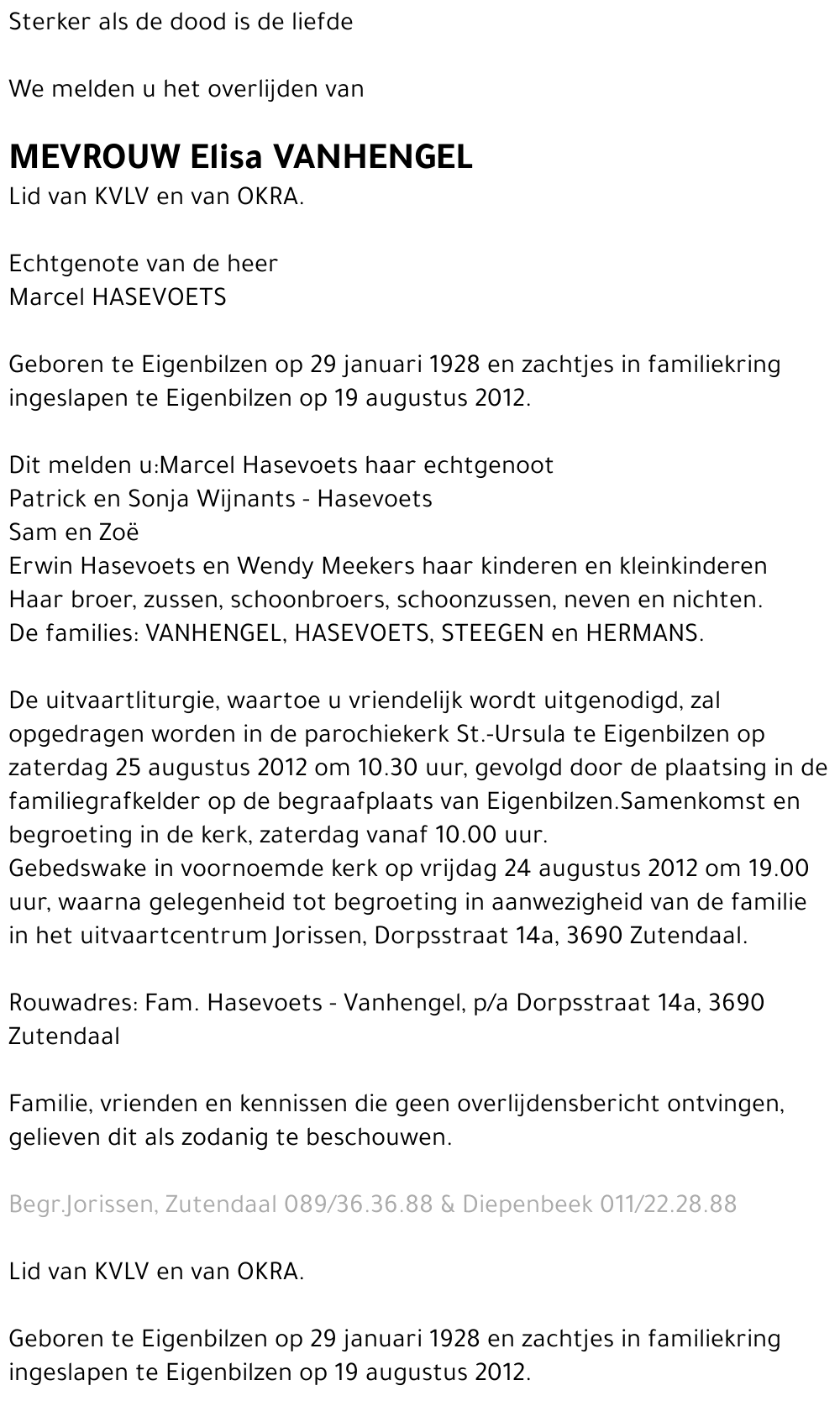 Sterker als de dood is de liefde

We melden u het overlijden van

MEVROUW Elisa VANHENGEL
Lid van KVLV en van OKRA.

Echtgenote van de heer
Marcel HASEVOETS

Geboren te Eigenbilzen op 29 januari 1928 en zachtjes in familiekring ingeslapen te Eigenbilzen op 19 augustus 2012.

Dit melden u:Marcel Hasevoets haar echtgenoot
Patrick en Sonja Wijnants - Hasevoets
Sam en Zoë
Erwin Hasevoets en Wendy Meekers haar kinderen en kleinkinderen
Haar broer, zussen, schoonbroers, schoonzussen, neven en nichten.
De families: VANHENGEL, HASEVOETS, STEEGEN en HERMANS.

De uitvaartliturgie, waartoe u vriendelijk wordt uitgenodigd, zal opgedragen worden in de parochiekerk St.-Ursula te Eigenbilzen op zaterdag 25 augustus 2012 om 10.30 uur, gevolgd door de plaatsing in de familiegrafkelder op de begraafplaats van Eigenbilzen.Samenkomst en begroeting in de kerk, zaterdag vanaf 10.00 uur.
Gebedswake in voornoemde kerk op vrijdag 24 augustus 2012 om 19.00 uur, waarna gelegenheid tot begroeting in aanwezigheid van de familie in het uitvaartcentrum Jorissen, Dorpsstraat 14a, 3690 Zutendaal.

Rouwadres: Fam. Hasevoets - Vanhengel, p/a Dorpsstraat 14a, 3690 Zutendaal

Familie, vrienden en kennissen die geen overlijdensbericht ontvingen, gelieven dit als zodanig te beschouwen.

Begr.Jorissen, Zutendaal 089/36.36.88 & Diepenbeek 011/22.28.88

Lid van KVLV en van OKRA.

Geboren te Eigenbilzen op 29 januari 1928 en zachtjes in familiekring ingeslapen te Eigenbilzen op 19 augustus 2012.